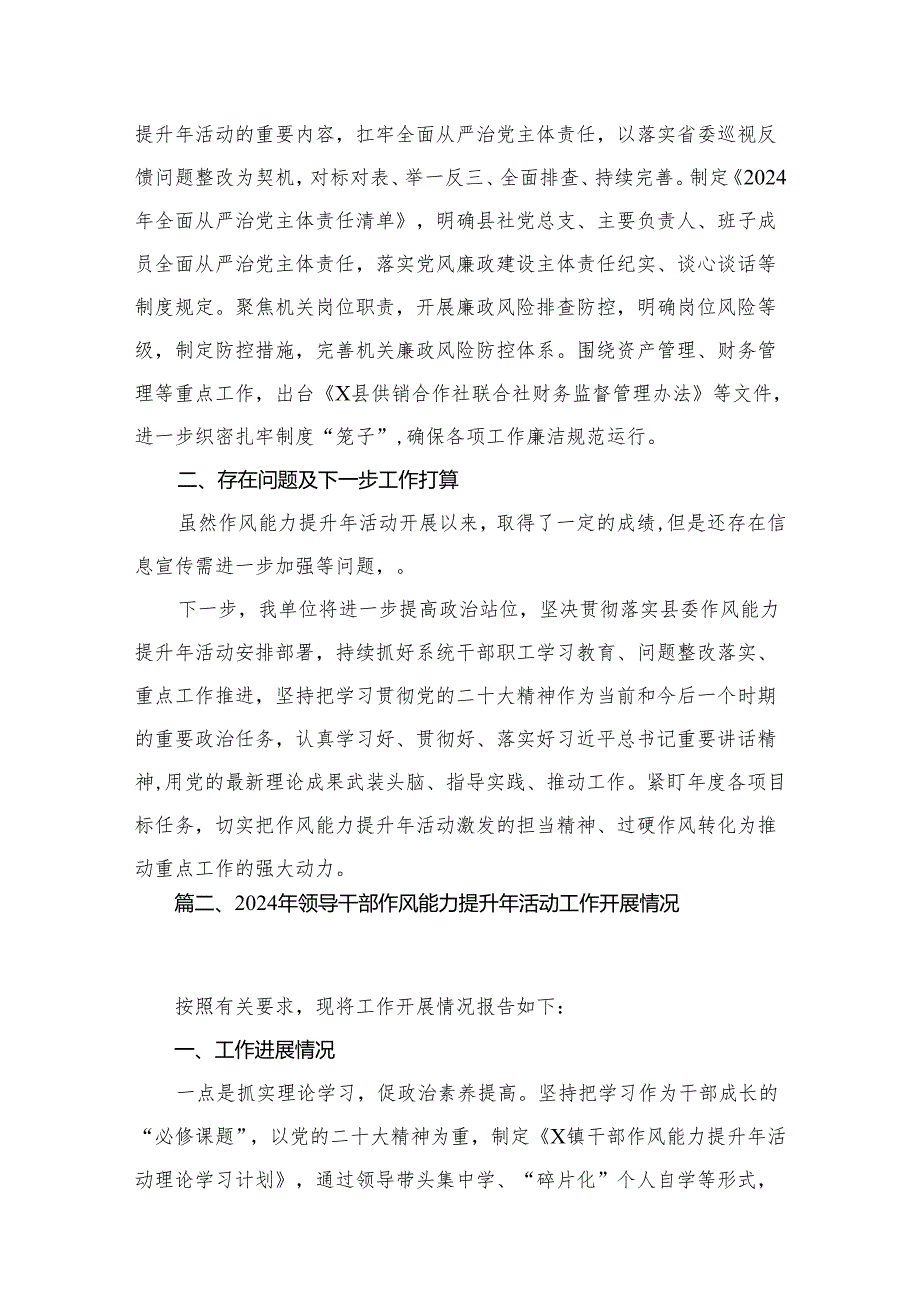 提升年活动的重要内容，扛牢全面从严治党主体责任，以落实省委巡视反馈问题整改为契机，对标对表、举一反三、全面排查、持续完善。制定《2024年全面从严治党主体责任清单》，明确县社党总支、主要负责人、班子成员全面从严治党主体责任，落实党风廉政建设主体责任纪实、谈心谈话等制度规定。聚焦机关岗位职责，开展廉政风险排查防控，明确岗位风险等级，制定防控措施，完善机关廉政风险防控体系。围绕资产管理、财务管理等重点工作，出台《X县供销合作社联合社财务监督管理办法》等文件，进一步织密扎牢制度“笼子”，确保各项工作廉洁规范运行。

二、存在问题及下一步工作打算

虽然作风能力提升年活动开展以来，取得了一定的成绩，但是还存在信息宣传需进一步加强等问题，。

下一步，我单位将进一步提高政治站位，坚决贯彻落实县委作风能力提升年活动安排部署，持续抓好系统干部职工学习教育、问题整改落实、重点工作推进，坚持把学习贯彻党的二十大精神作为当前和今后一个时期的重要政治任务，认真学习好、贯彻好、落实好习近平总书记重要讲话精神，用党的最新理论成果武装头脑、指导实践、推动工作。紧盯年度各项目标任务，切实把作风能力提升年活动激发的担当精神、过硬作风转化为推动重点工作的强大动力。

篇二、2024年领导干部作风能力提升年活动工作开展情况

按照有关要求，现将工作开展情况报告如下：

一、工作进展情况

一点是抓实理论学习，促政治素养提高。坚持把学习作为干部成长的“必修课题”，以党的二十大精神为重，制定《X镇干部作风能力提升年活动理论学习计划》，通过领导带头集中学、“碎片化”个人自学等形式，